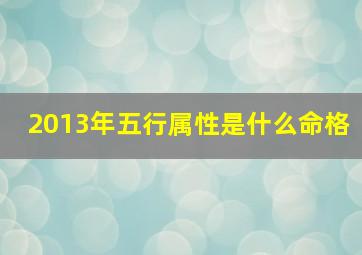 2013年五行属性是什么命格